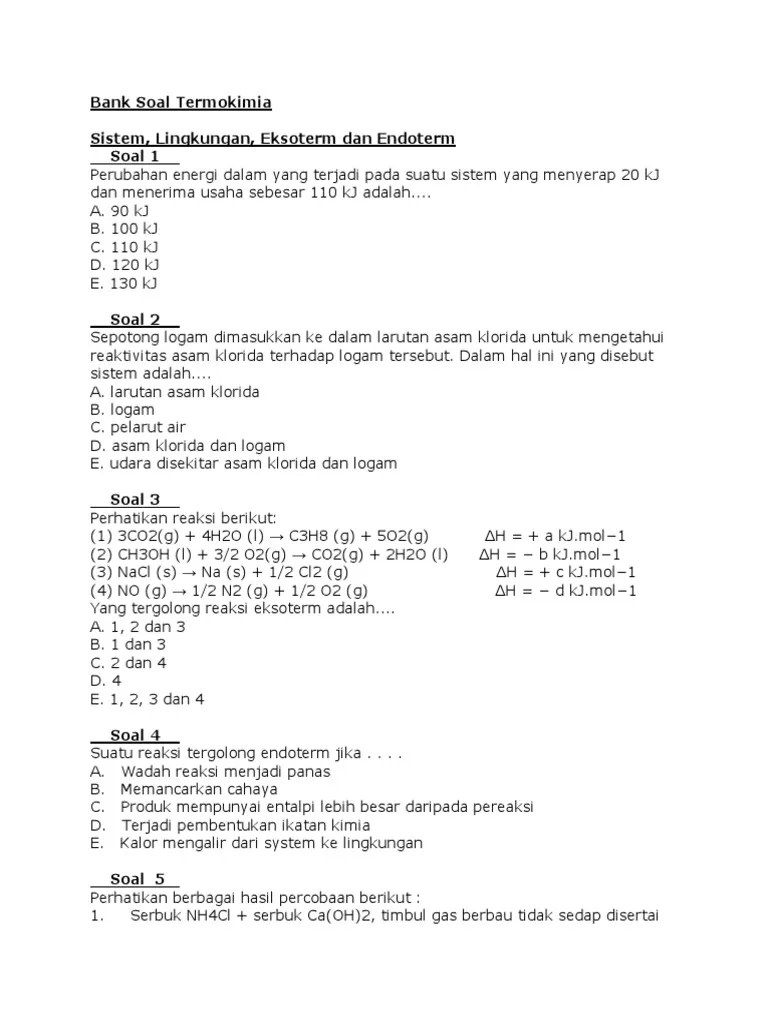 Bank Soal Termokimia

Sistem, Lingkungan, Eksoterm dan Endoterm

Soal 1

Perubahan energi dalam yang terjadi pada suatu sistem yang menyerap 20 kJ dan menerima usaha sebesar 110 kJ adalah....
A. 90 kJ
B. 100 kJ
C. 110 kJ
D. 120 kJ
E. 130 kJ

Soal 2

Sepotong logam dimasukkan ke dalam larutan asam klorida untuk mengetahui reaktivitas asam klorida terhadap logam tersebut. Dalam hal ini yang disebut sistem adalah....
A. larutan asam klorida
B. logam
C. pelarut air
D. asam klorida dan logam
E. udara disekitar asam klorida dan logam

Soal 3

Perhatikan reaksi berikut:
(1) 3CO2(g) + 4H2O (l) → C3H8 (g) + 5O2(g) ΔH = + a kJ.mol−1
(2) CH3OH (l) + 3/2 O2(g) → CO2(g) + 2H2O (l) ΔH = − b kJ.mol−1
(3) NaCl (s) → Na (s) + 1/2 Cl2 (g) ΔH = + c kJ.mol−1
(4) NO (g) → 1/2 N2 (g) + 1/2 O2 (g) ΔH = − d kJ.mol−1
Yang tergolong reaksi eksoterm adalah....
A. 1, 2 dan 3
B. 1 dan 3
C. 2 dan 4
D. 4
E. 1, 2, 3 dan 4

Soal 4

Suatu reaksi tergolong endoterm jika . . . .
A. Wadah reaksi menjadi panas
B. Memancarkan cahaya
C. Produk mempunyai entalpi lebih besar daripada pereaksi
D. Terjadi pembentukan ikatan kimia
E. Kalor mengalir dari system ke lingkungan

Soal 5

Perhatikan berbagai hasil percobaan berikut :
1. Serbuk NH4Cl + serbuk Ca(OH)2, timbul gas berbau tidak sedap disertai